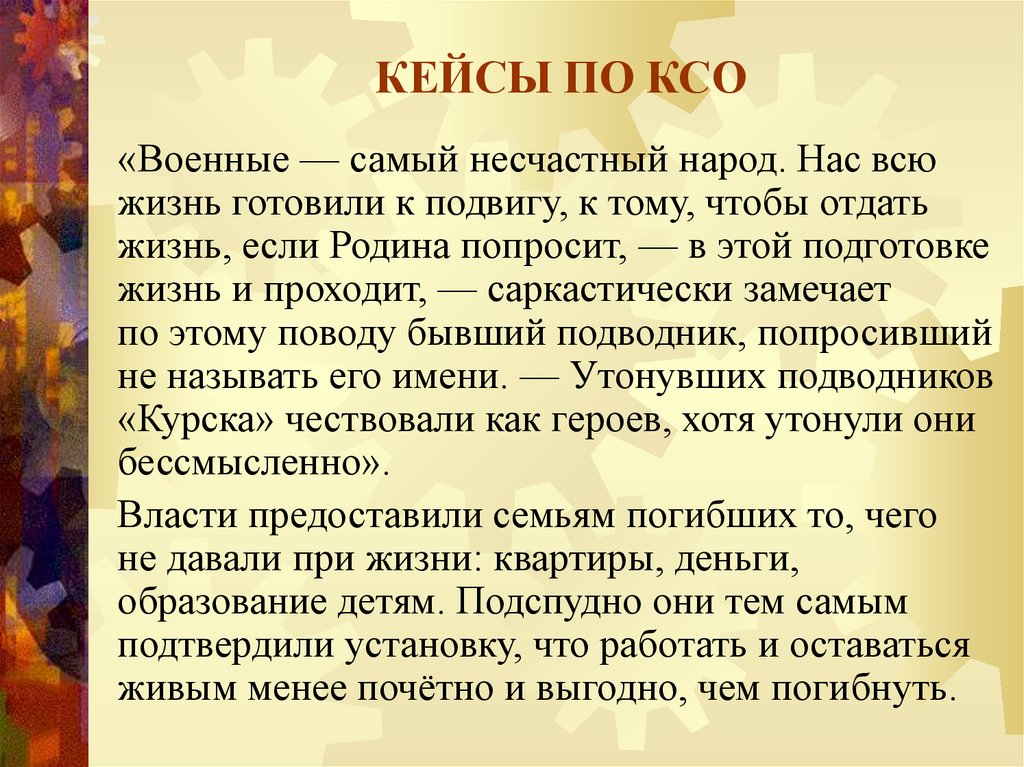 КЕЙСЫ ПО КСО

«Военные — самый несчастный народ. Нас всю жизнь готовили к подвигу, к тому, чтобы отдать жизнь, если Родина попросит, — в этой подготовке жизнь и проходит, — саркастически замечает по этому поводу бывший подводник, попросивший не называть его имени. — Утонувших подводников «Курска» чествовали как героев, хотя утонули они бессмысленно».

Власти предоставили семьям погибших то, чего не давали при жизни: квартиры, деньги, образование детям. Подспудно они тем самым подтвердили установку, что работать и оставаться живым менее почётно и выгодно, чем погибнуть.